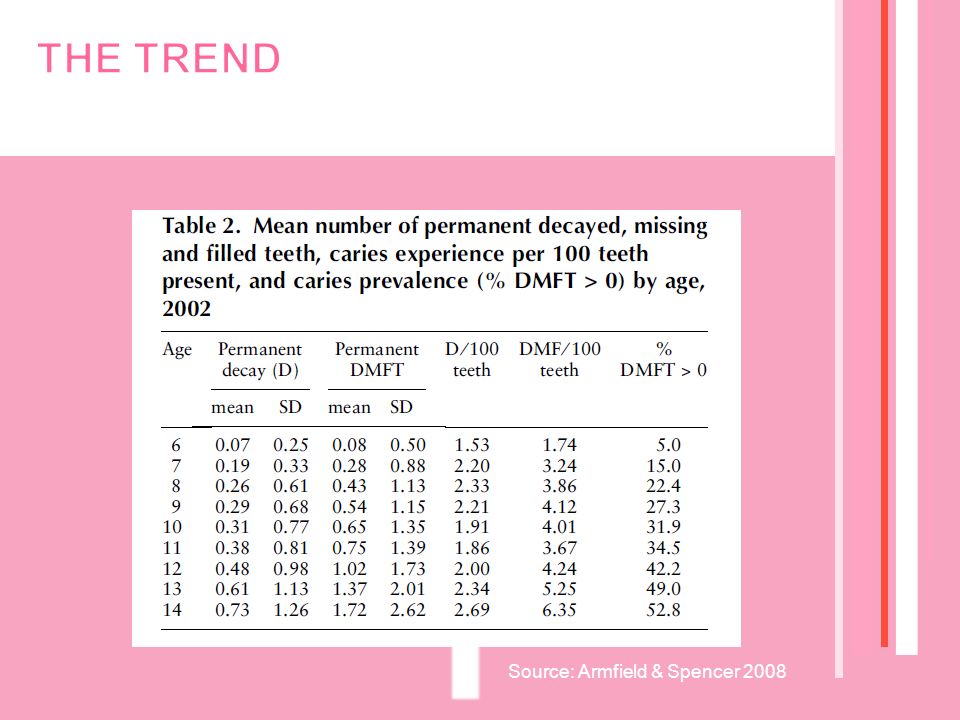 THE TREND

Table 2. Mean number of permanent decayed, missing and filled teeth, caries experience per 100 teeth present, and caries prevalence (% DMFT > 0) by age, 2002

| Age | Permanent decay (D) mean | Permanent decay (D) SD | Permanent DMFT mean | Permanent DMFT SD | D/100 teeth | DMF/100 teeth | % DMFT > 0 |
|---|---|---|---|---|---|---|---|
| 6 | 0.07 | 0.25 | 0.08 | 0.50 | 1.53 | 1.74 | 5.0 |
| 7 | 0.19 | 0.33 | 0.28 | 0.88 | 2.20 | 3.24 | 15.0 |
| 8 | 0.26 | 0.61 | 0.43 | 1.13 | 2.33 | 3.86 | 22.4 |
| 9 | 0.29 | 0.68 | 0.54 | 1.15 | 2.21 | 4.12 | 27.3 |
| 10 | 0.31 | 0.77 | 0.65 | 1.35 | 1.91 | 4.01 | 31.9 |
| 11 | 0.38 | 0.81 | 0.75 | 1.39 | 1.86 | 3.67 | 34.5 |
| 12 | 0.48 | 0.98 | 1.02 | 1.73 | 2.00 | 4.24 | 42.2 |
| 13 | 0.61 | 1.13 | 1.37 | 2.01 | 2.34 | 5.25 | 49.0 |
| 14 | 0.73 | 1.26 | 1.72 | 2.62 | 2.69 | 6.35 | 52.8 |

Source: Armfield & Spencer 2008